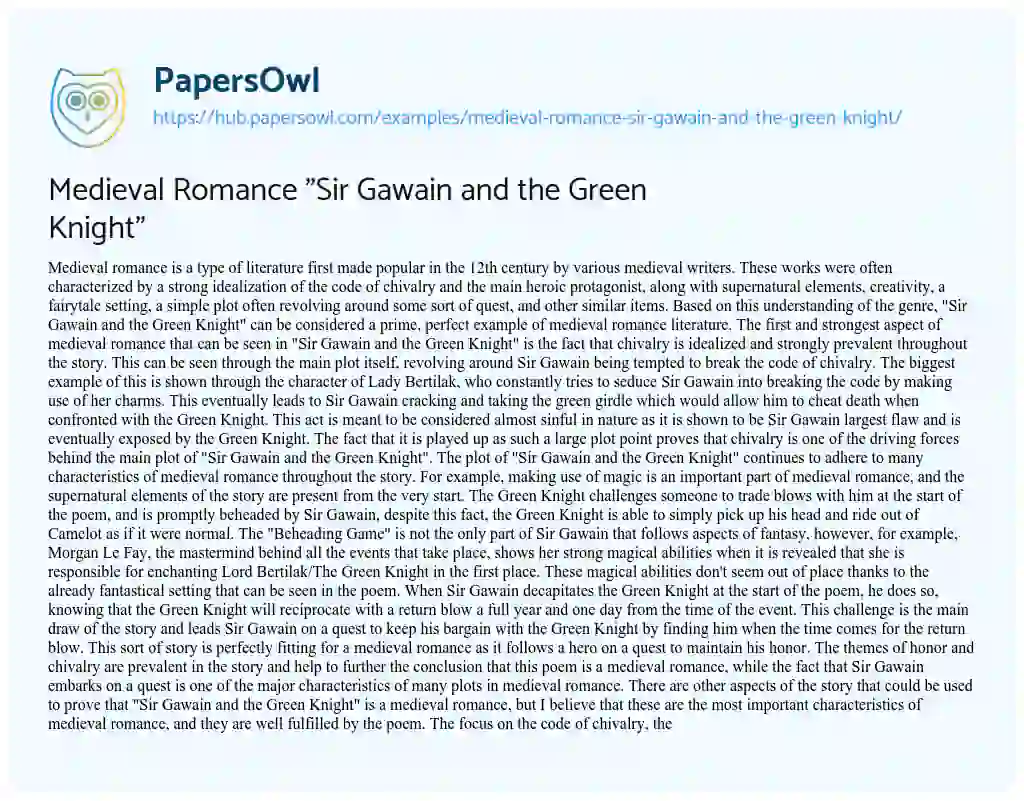 PapersOwl
https://hub.papersowl.com/examples/medieval-romance-sir-gawain-and-the-green-knight/

Medieval Romance ”Sir Gawain and the Green Knight”

Medieval romance is a type of literature first made popular in the 12th century by various medieval writers. These works were often characterized by a strong idealization of the code of chivalry and the main heroic protagonist, along with supernatural elements, creativity, a fairytale setting, a simple plot often revolving around some sort of quest, and other similar items. Based on this understanding of the genre, "Sir Gawain and the Green Knight" can be considered a prime, perfect example of medieval romance literature. The first and strongest aspect of medieval romance that can be seen in "Sir Gawain and the Green Knight" is the fact that chivalry is idealized and strongly prevalent throughout the story. This can be seen through the main plot itself, revolving around Sir Gawain being tempted to break the code of chivalry. The biggest example of this is shown through the character of Lady Bertilak, who constantly tries to seduce Sir Gawain into breaking the code by making use of her charms. This eventually leads to Sir Gawain cracking and taking the green girdle which would allow him to cheat death when confronted with the Green Knight. This act is meant to be considered almost sinful in nature as it is shown to be Sir Gawain largest flaw and is eventually exposed by the Green Knight. The fact that it is played up as such a large plot point proves that chivalry is one of the driving forces behind the main plot of "Sir Gawain and the Green Knight". The plot of "Sir Gawain and the Green Knight" continues to adhere to many characteristics of medieval romance throughout the story. For example, making use of magic is an important part of medieval romance, and the supernatural elements of the story are present from the very start. The Green Knight challenges someone to trade blows with him at the start of the poem, and is promptly beheaded by Sir Gawain, despite this fact, the Green Knight is able to simply pick up his head and ride out of Camelot as if it were normal. The "Beheading Game" is not the only part of Sir Gawain that follows aspects of fantasy, however, for example, Morgan Le Fay, the mastermind behind all the events that take place, shows her strong magical abilities when it is revealed that she is responsible for enchanting Lord Bertilak/The Green Knight in the first place. These magical abilities don't seem out of place thanks to the already fantastical setting that can be seen in the poem. When Sir Gawain decapitates the Green Knight at the start of the poem, he does so, knowing that the Green Knight will reciprocate with a return blow a full year and one day from the time of the event. This challenge is the main draw of the story and leads Sir Gawain on a quest to keep his bargain with the Green Knight by finding him when the time comes for the return blow. This sort of story is perfectly fitting for a medieval romance as it follows a hero on a quest to maintain his honor. The themes of honor and chivalry are prevalent in the story and help to further the conclusion that this poem is a medieval romance, while the fact that Sir Gawain embarks on a quest is one of the major characteristics of many plots in medieval romance. There are other aspects of the story that could be used to prove that "Sir Gawain and the Green Knight" is a medieval romance, but I believe that these are the most important characteristics of medieval romance, and they are well fulfilled by the poem. The focus on the code of chivalry, the